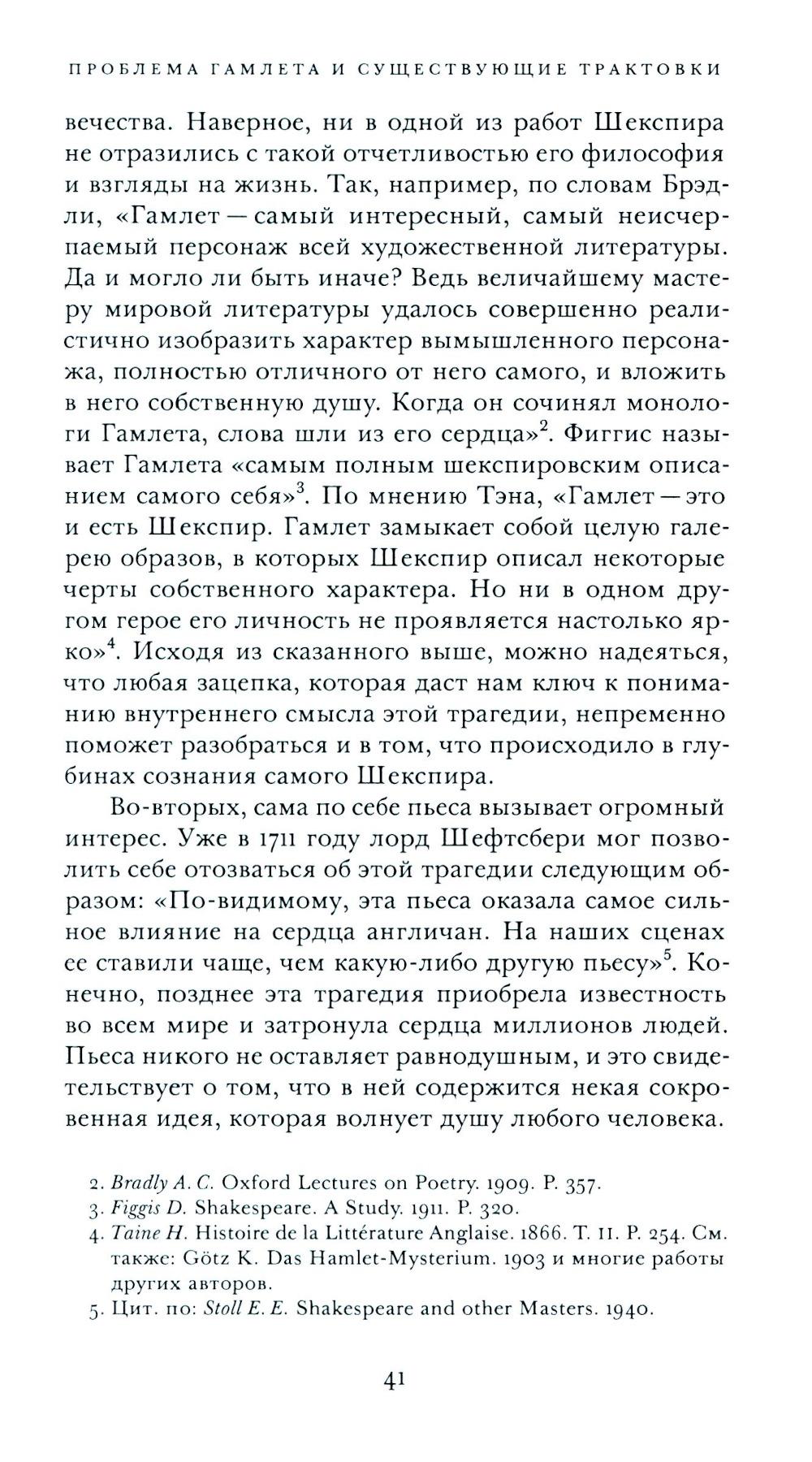 ПРОБЛЕМА ГАМЛЕТА И СУЩЕСТВУЮЩИЕ ТРАКТОВКИ

вечества. Наверное, ни в одной из работ Шекспира не отразились с такой отчетливостью его философия и взгляды на жизнь. Так, например, по словам Брэдли, «Гамлет — самый интересный, самый неисчерпаемый персонаж всей художественной литературы. Да и могло ли быть иначе? Ведь величайшему мастеру мировой литературы удалось совершенно реалистично изобразить характер вымышленного персонажа, полностью отличного от него самого, и вложить в него собственную душу. Когда он сочинял монологи Гамлета, слова шли из его сердца»$^2$. Фиггис называет Гамлета «самым полным шекспировским описанием самого себя»$^3$. По мнению Тэна, «Гамлет — это и есть Шекспир. Гамлет замыкает собой целую галерею образов, в которых Шекспир описал некоторые черты собственного характера. Но ни в одном другом герое его личность не проявляется настолько ярко»$^4$. Исходя из сказанного выше, можно надеяться, что любая зацепка, которая даст нам ключ к пониманию внутреннего смысла этой трагедии, непременно поможет разобраться и в том, что происходило в глубинах сознания самого Шекспира.

Во-вторых, сама по себе пьеса вызывает огромный интерес. Уже в 1711 году лорд Шефтсбери мог позволить себе отозваться об этой трагедии следующим образом: «По-видимому, эта пьеса оказала самое сильное влияние на сердца англичан. На наших сценах ее ставили чаще, чем какую-либо другую пьесу»$^5$. Конечно, позднее эта трагедия приобрела известность во всем мире и затронула сердца миллионов людей. Пьеса никого не оставляет равнодушным, и это свидетельствует о том, что в ней содержится некая сокровенная идея, которая волнует душу любого человека.

2. Bradly A. C. Oxford Lectures on Poetry. 1909. P. 357.
3. Figgis D. Shakespeare. A Study. 1911. P. 320.
4. Taine H. Histoire de la Littérature Anglaise. 1866. T. II. P. 254. См. также: Götz K. Das Hamlet-Mysterium. 1903 и многие работы других авторов.
5. Цит. по: Stoll E. E. Shakespeare and other Masters. 1940.

41